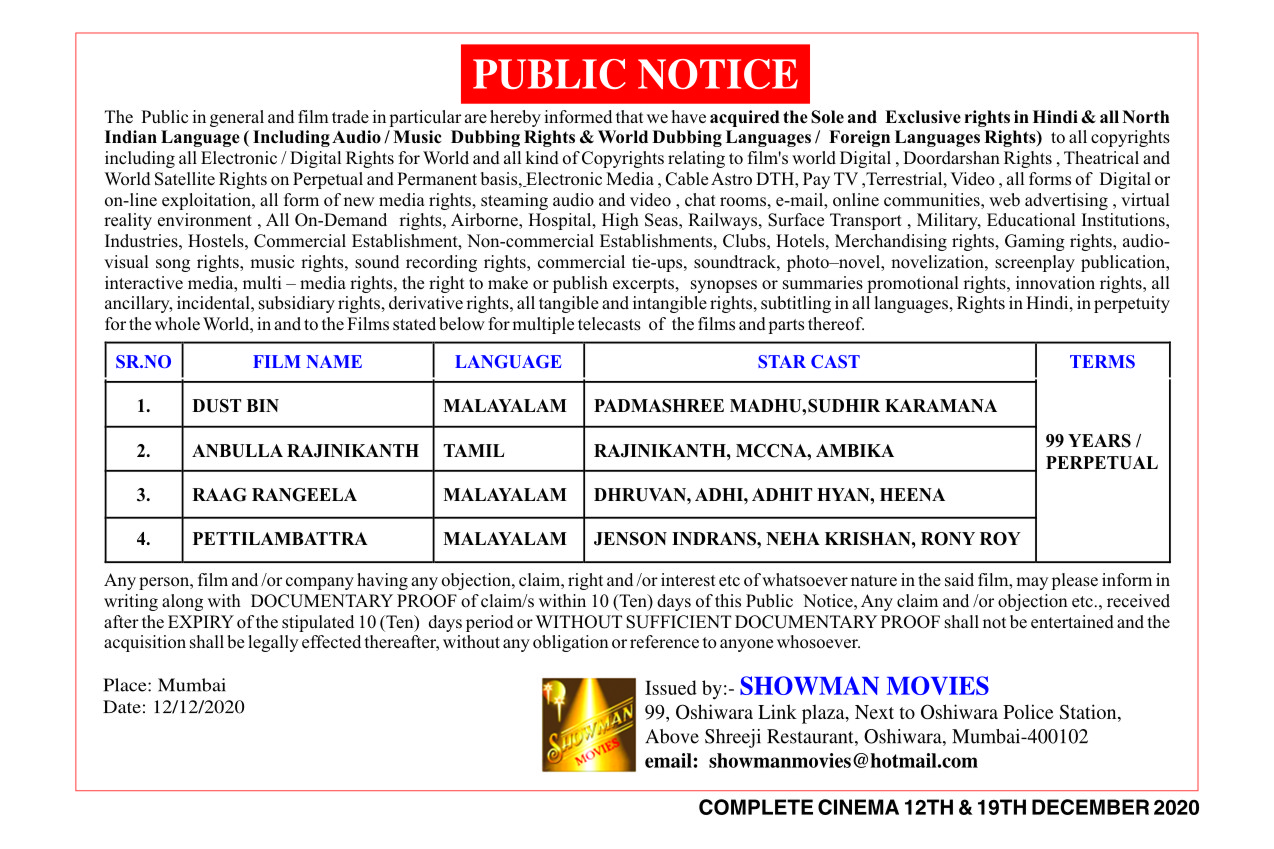 PUBLIC NOTICE

The Public in general and film trade in particular are hereby informed that we have acquired the Sole and Exclusive rights in Hindi & all North Indian Language ( Including Audio / Music Dubbing Rights & World Dubbing Languages / Foreign Languages Rights) to all copyrights including all Electronic / Digital Rights for World and all kind of Copyrights relating to film's world Digital , Doordarshan Rights , Theatrical and World Satellite Rights on Perpetual and Permanent basis, Electronic Media , Cable Astro DTH, Pay TV ,Terrestrial, Video , all forms of Digital or on-line exploitation, all form of new media rights, steaming audio and video , chat rooms, e-mail, online communities, web advertising , virtual reality environment , All On-Demand rights, Airborne, Hospital, High Seas, Railways, Surface Transport , Military, Educational Institutions, Industries, Hostels, Commercial Establishment, Non-commercial Establishments, Clubs, Hotels, Merchandising rights, Gaming rights, audio-visual song rights, music rights, sound recording rights, commercial tie-ups, soundtrack, photo–novel, novelization, screenplay publication, interactive media, multi – media rights, the right to make or publish excerpts, synopses or summaries promotional rights, innovation rights, all ancillary, incidental, subsidiary rights, derivative rights, all tangible and intangible rights, subtitling in all languages, Rights in Hindi, in perpetuity for the whole World, in and to the Films stated below for multiple telecasts of the films and parts thereof.

| SR.NO | FILM NAME | LANGUAGE | STAR CAST | TERMS |
|---|---|---|---|---|
| 1. | DUST BIN | MALAYALAM | PADMASHREE MADHU,SUDHIR KARAMANA | 99 YEARS / PERPETUAL |
| 2. | ANBULLA RAJINIKANTH | TAMIL | RAJINIKANTH, MCCNA, AMBIKA | |
| 3. | RAAG RANGEELA | MALAYALAM | DHRUVAN, ADHI, ADHIT HYAN, HEENA | |
| 4. | PETTILAMBATTRA | MALAYALAM | JENSON INDRANS, NEHA KRISHAN, RONY ROY | |

Any person, film and /or company having any objection, claim, right and /or interest etc of whatsoever nature in the said film, may please inform in writing along with DOCUMENTARY PROOF of claim/s within 10 (Ten) days of this Public Notice, Any claim and /or objection etc., received after the EXPIRY of the stipulated 10 (Ten) days period or WITHOUT SUFFICIENT DOCUMENTARY PROOF shall not be entertained and the acquisition shall be legally effected thereafter, without any obligation or reference to anyone whosoever.

Place: Mumbai
Date: 12/12/2020

SHOWMAN MOVIES

Issued by:- SHOWMAN MOVIES
99, Oshiwara Link plaza, Next to Oshiwara Police Station,
Above Shreeji Restaurant, Oshiwara, Mumbai-400102
email: showmanmovies@hotmail.com

COMPLETE CINEMA 12TH & 19TH DECEMBER 2020